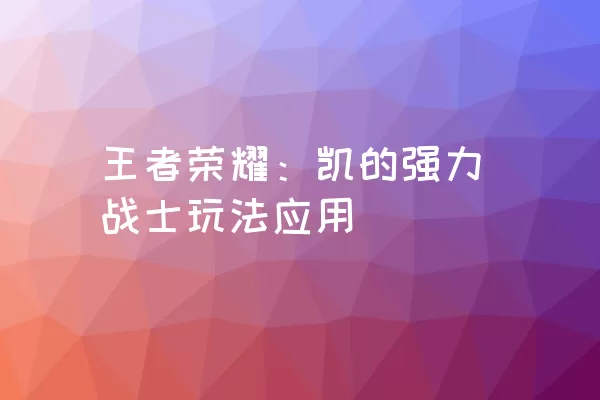 王者荣耀：凯的强力战士玩法应用